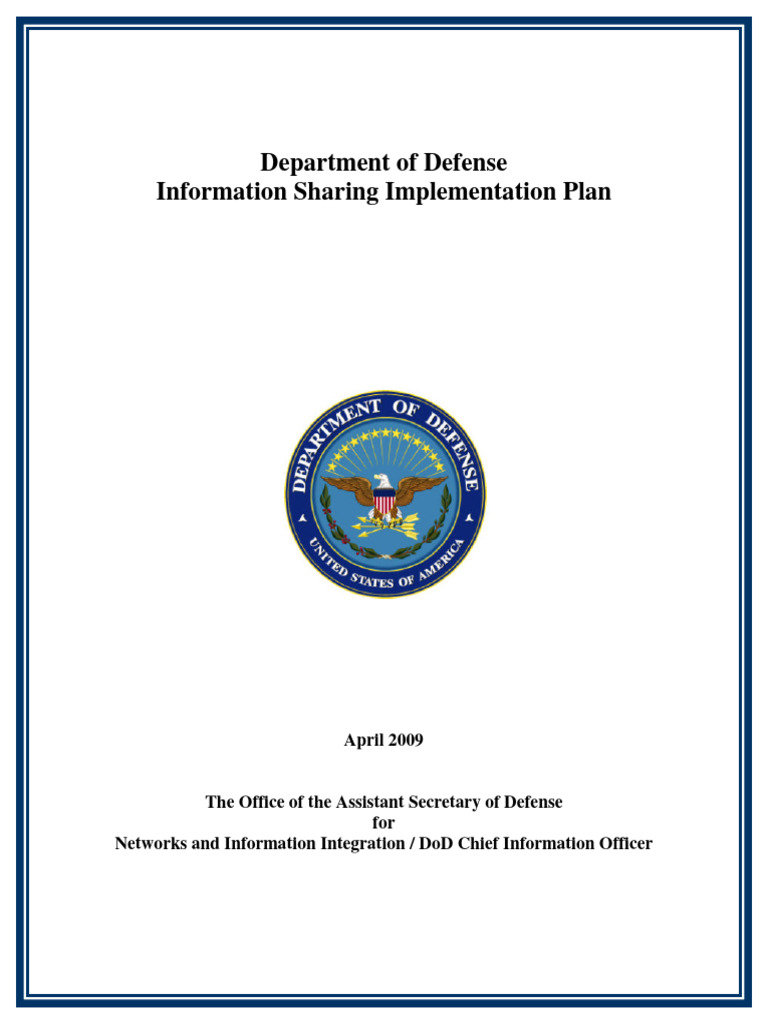 Department of Defense
Information Sharing Implementation Plan

DEPARTMENT OF DEFENSE
UNITED STATES OF AMERICA

April 2009

The Office of the Assistant Secretary of Defense
for
Networks and Information Integration / DoD Chief Information Officer